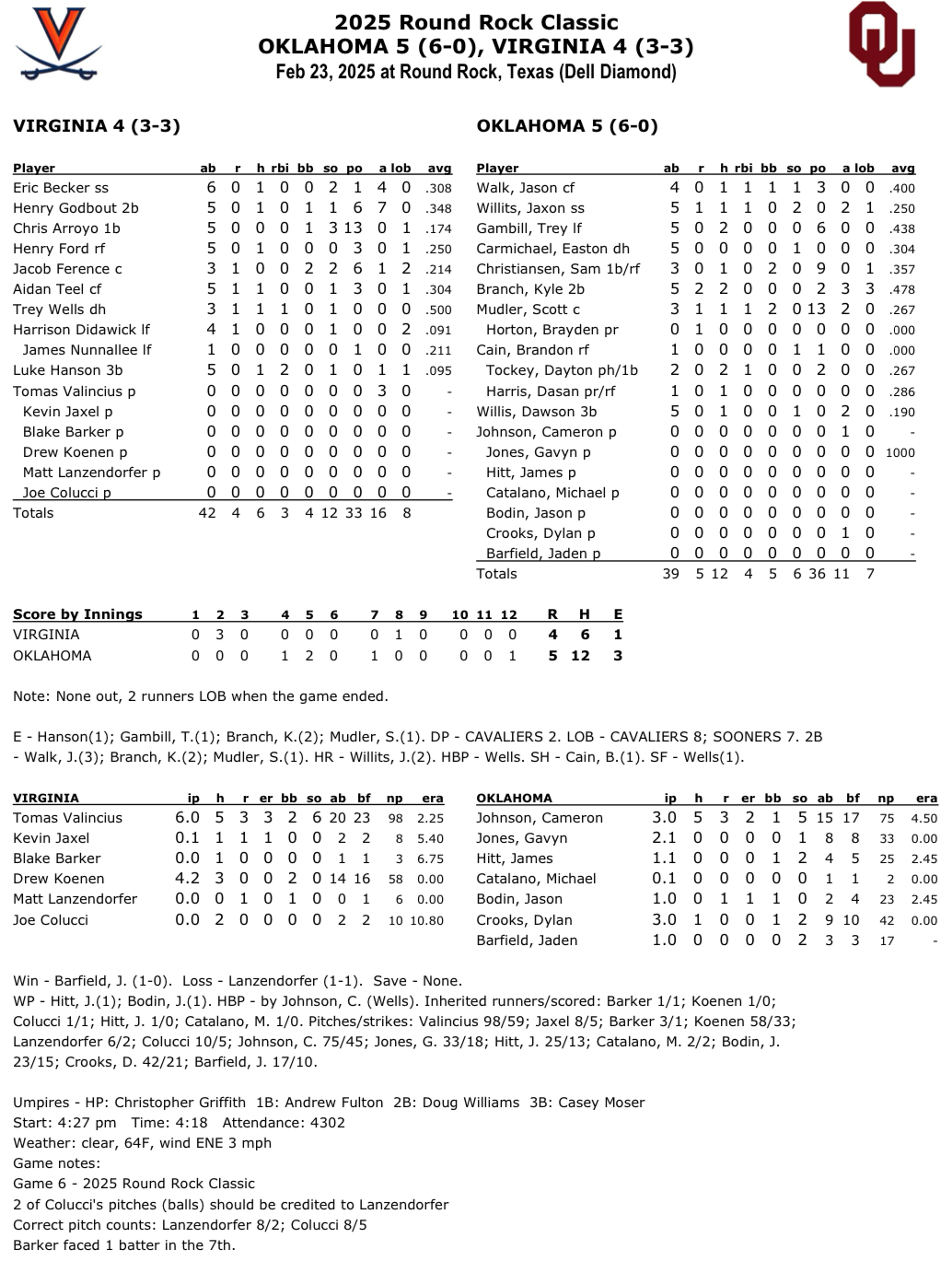 2025 Round Rock Classic
OKLAHOMA 5 (6-0), VIRGINIA 4 (3-3)
Feb 23, 2025 at Round Rock, Texas (Dell Diamond)

VIRGINIA 4 (3-3)

| Player | ab | r | h | rbi | bb | so | po | a | lob | avg |
|---|---|---|---|---|---|---|---|---|---|---|
| Eric Becker ss | 6 | 0 | 1 | 0 | 0 | 2 | 1 | 4 | 0 | .308 |
| Henry Godbout 2b | 5 | 0 | 1 | 0 | 1 | 1 | 6 | 7 | 0 | .348 |
| Chris Arroyo 1b | 5 | 0 | 0 | 0 | 1 | 3 | 13 | 0 | 1 | .174 |
| Henry Ford rf | 5 | 0 | 1 | 0 | 0 | 0 | 3 | 0 | 1 | .250 |
| Jacob Ference c | 3 | 1 | 0 | 0 | 2 | 2 | 6 | 1 | 2 | .214 |
| Aidan Teel cf | 5 | 1 | 1 | 0 | 0 | 1 | 3 | 0 | 1 | .304 |
| Trey Wells dh | 3 | 1 | 1 | 1 | 0 | 1 | 0 | 0 | 0 | .500 |
| Harrison Didawick lf | 4 | 1 | 0 | 0 | 0 | 1 | 0 | 0 | 2 | .091 |
| James Nunnallee lf | 1 | 0 | 0 | 0 | 0 | 0 | 1 | 0 | 0 | .211 |
| Luke Hanson 3b | 5 | 0 | 1 | 2 | 0 | 1 | 0 | 1 | 1 | .095 |
| Tomas Valincius p | 0 | 0 | 0 | 0 | 0 | 0 | 0 | 3 | 0 | - |
| Kevin Jaxel p | 0 | 0 | 0 | 0 | 0 | 0 | 0 | 0 | 0 | - |
| Blake Barker p | 0 | 0 | 0 | 0 | 0 | 0 | 0 | 0 | 0 | - |
| Drew Koenen p | 0 | 0 | 0 | 0 | 0 | 0 | 0 | 0 | 0 | - |
| Matt Lanzendorfer p | 0 | 0 | 0 | 0 | 0 | 0 | 0 | 0 | 0 | - |
| Joe Colucci p | 0 | 0 | 0 | 0 | 0 | 0 | 0 | 0 | 0 | - |
| Totals | 42 | 4 | 6 | 3 | 4 | 12 | 33 | 16 | 8 | |

OKLAHOMA 5 (6-0)

| Player | ab | r | h | rbi | bb | so | po | a | lob | avg |
|---|---|---|---|---|---|---|---|---|---|---|
| Walk, Jason cf | 4 | 0 | 1 | 1 | 1 | 1 | 3 | 0 | 0 | .400 |
| Willits, Jaxon ss | 5 | 1 | 1 | 1 | 0 | 2 | 0 | 2 | 1 | .250 |
| Gambill, Trey lf | 5 | 0 | 2 | 0 | 0 | 0 | 6 | 0 | 0 | .438 |
| Carmichael, Easton dh | 5 | 0 | 0 | 0 | 0 | 1 | 0 | 0 | 0 | .304 |
| Christiansen, Sam 1b/rf | 3 | 0 | 1 | 0 | 2 | 0 | 9 | 0 | 1 | .357 |
| Branch, Kyle 2b | 5 | 2 | 2 | 0 | 0 | 0 | 2 | 3 | 3 | .478 |
| Mudler, Scott c | 3 | 1 | 1 | 1 | 2 | 0 | 13 | 2 | 0 | .267 |
| Horton, Brayden pr | 0 | 1 | 0 | 0 | 0 | 0 | 0 | 0 | 0 | .000 |
| Cain, Brandon rf | 1 | 0 | 0 | 0 | 0 | 1 | 1 | 0 | 0 | .000 |
| Tockey, Dayton ph/1b | 2 | 0 | 2 | 1 | 0 | 0 | 2 | 0 | 0 | .267 |
| Harris, Dasan pr/rf | 1 | 0 | 1 | 0 | 0 | 0 | 0 | 0 | 0 | .286 |
| Willis, Dawson 3b | 5 | 0 | 1 | 0 | 0 | 1 | 0 | 2 | 0 | .190 |
| Johnson, Cameron p | 0 | 0 | 0 | 0 | 0 | 0 | 0 | 1 | 0 | - |
| Jones, Gavyn p | 0 | 0 | 0 | 0 | 0 | 0 | 0 | 0 | 0 | 1000 |
| Hitt, James p | 0 | 0 | 0 | 0 | 0 | 0 | 0 | 0 | 0 | - |
| Catalano, Michael p | 0 | 0 | 0 | 0 | 0 | 0 | 0 | 0 | 0 | - |
| Bodin, Jason p | 0 | 0 | 0 | 0 | 0 | 0 | 0 | 0 | 0 | - |
| Crooks, Dylan p | 0 | 0 | 0 | 0 | 0 | 0 | 0 | 1 | 0 | - |
| Barfield, Jaden p | 0 | 0 | 0 | 0 | 0 | 0 | 0 | 0 | 0 | - |
| Totals | 39 | 5 | 12 | 4 | 5 | 6 | 36 | 11 | 7 | |

| Score by Innings | 1 | 2 | 3 | 4 | 5 | 6 | 7 | 8 | 9 | 10 | 11 | 12 | R | H | E |
|---|---|---|---|---|---|---|---|---|---|---|---|---|---|---|---|
| VIRGINIA | 0 | 3 | 0 | 0 | 0 | 0 | 0 | 1 | 0 | 0 | 0 | 0 | 4 | 6 | 1 |
| OKLAHOMA | 0 | 0 | 0 | 1 | 2 | 0 | 1 | 0 | 0 | 0 | 0 | 1 | 5 | 12 | 3 |

Note: None out, 2 runners LOB when the game ended.

E - Hanson(1); Gambill, T.(1); Branch, K.(2); Mudler, S.(1). DP - CAVALIERS 2. LOB - CAVALIERS 8; SOONERS 7. 2B - Walk, J.(3); Branch, K.(2); Mudler, S.(1). HR - Willits, J.(2). HBP - Wells. SH - Cain, B.(1). SF - Wells(1).

| VIRGINIA | ip | h | r | er | bb | so | ab | bf | np | era |
|---|---|---|---|---|---|---|---|---|---|---|
| Tomas Valincius | 6.0 | 5 | 3 | 3 | 2 | 6 | 20 | 23 | 98 | 2.25 |
| Kevin Jaxel | 0.1 | 1 | 1 | 1 | 0 | 0 | 2 | 2 | 8 | 5.40 |
| Blake Barker | 0.0 | 1 | 0 | 0 | 0 | 0 | 1 | 1 | 3 | 6.75 |
| Drew Koenen | 4.2 | 3 | 0 | 0 | 2 | 0 | 14 | 16 | 58 | 0.00 |
| Matt Lanzendorfer | 0.0 | 0 | 1 | 0 | 1 | 0 | 0 | 1 | 6 | 0.00 |
| Joe Colucci | 0.0 | 2 | 0 | 0 | 0 | 0 | 2 | 2 | 10 | 10.80 |

| OKLAHOMA | ip | h | r | er | bb | so | ab | bf | np | era |
|---|---|---|---|---|---|---|---|---|---|---|
| Johnson, Cameron | 3.0 | 5 | 3 | 2 | 1 | 5 | 15 | 17 | 75 | 4.50 |
| Jones, Gavyn | 2.1 | 0 | 0 | 0 | 0 | 1 | 8 | 8 | 33 | 0.00 |
| Hitt, James | 1.1 | 0 | 0 | 0 | 1 | 2 | 4 | 5 | 25 | 2.45 |
| Catalano, Michael | 0.1 | 0 | 0 | 0 | 0 | 0 | 1 | 1 | 2 | 0.00 |
| Bodin, Jason | 1.0 | 0 | 1 | 1 | 1 | 0 | 2 | 4 | 23 | 2.45 |
| Crooks, Dylan | 3.0 | 1 | 0 | 0 | 1 | 2 | 9 | 10 | 42 | 0.00 |
| Barfield, Jaden | 1.0 | 0 | 0 | 0 | 0 | 2 | 3 | 3 | 17 | - |

Win - Barfield, J. (1-0). Loss - Lanzendorfer (1-1). Save - None.
WP - Hitt, J.(1); Bodin, J.(1). HBP - by Johnson, C. (Wells). Inherited runners/scored: Barker 1/1; Koenen 1/0; Colucci 1/1; Hitt, J. 1/0; Catalano, M. 1/0. Pitches/strikes: Valincius 98/59; Jaxel 8/5; Barker 3/1; Koenen 58/33; Lanzendorfer 6/2; Colucci 10/5; Johnson, C. 75/45; Jones, G. 33/18; Hitt, J. 25/13; Catalano, M. 2/2; Bodin, J. 23/15; Crooks, D. 42/21; Barfield, J. 17/10.

Umpires - HP: Christopher Griffith 1B: Andrew Fulton 2B: Doug Williams 3B: Casey Moser
Start: 4:27 pm Time: 4:18 Attendance: 4302
Weather: clear, 64F, wind ENE 3 mph
Game notes:
Game 6 - 2025 Round Rock Classic
2 of Colucci's pitches (balls) should be credited to Lanzendorfer
Correct pitch counts: Lanzendorfer 8/2; Colucci 8/5
Barker faced 1 batter in the 7th.